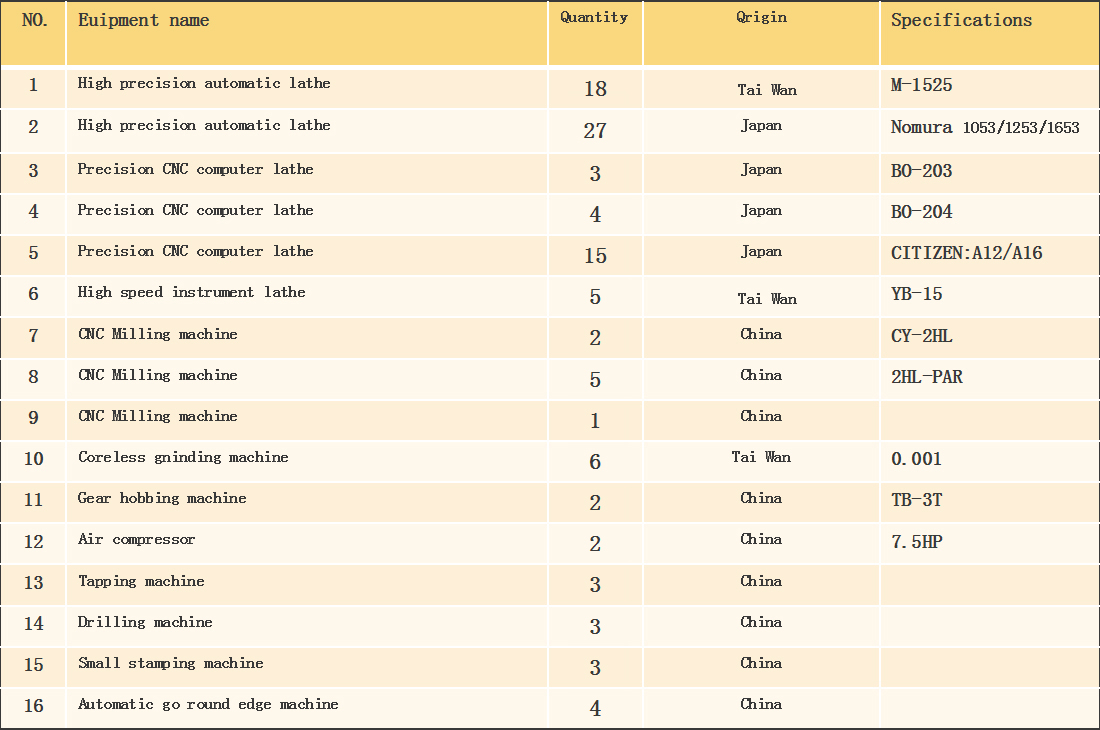 | NO. | Euipment name | Quantity | Qrigin | Specifications |
|---|---|---|---|---|
| 1 | High precision automatic lathe | 18 | Tai Wan | M-1525 |
| 2 | High precision automatic lathe | 27 | Japan | Nomura 1053/1253/1653 |
| 3 | Precision CNC computer lathe | 3 | Japan | BO-203 |
| 4 | Precision CNC computer lathe | 4 | Japan | BO-204 |
| 5 | Precision CNC computer lathe | 15 | Japan | CITIZEN:A12/A16 |
| 6 | High speed instrument lathe | 5 | Tai Wan | YB-15 |
| 7 | CNC Milling machine | 2 | China | CY-2HL |
| 8 | CNC Milling machine | 5 | China | 2HL-PAR |
| 9 | CNC Milling machine | 1 | China | |
| 10 | Coreless gninding machine | 6 | Tai Wan | 0.001 |
| 11 | Gear hobbing machine | 2 | China | TB-3T |
| 12 | Air compressor | 2 | China | 7.5HP |
| 13 | Tapping machine | 3 | China | |
| 14 | Drilling machine | 3 | China | |
| 15 | Small stamping machine | 3 | China | |
| 16 | Automatic go round edge machine | 4 | China | |